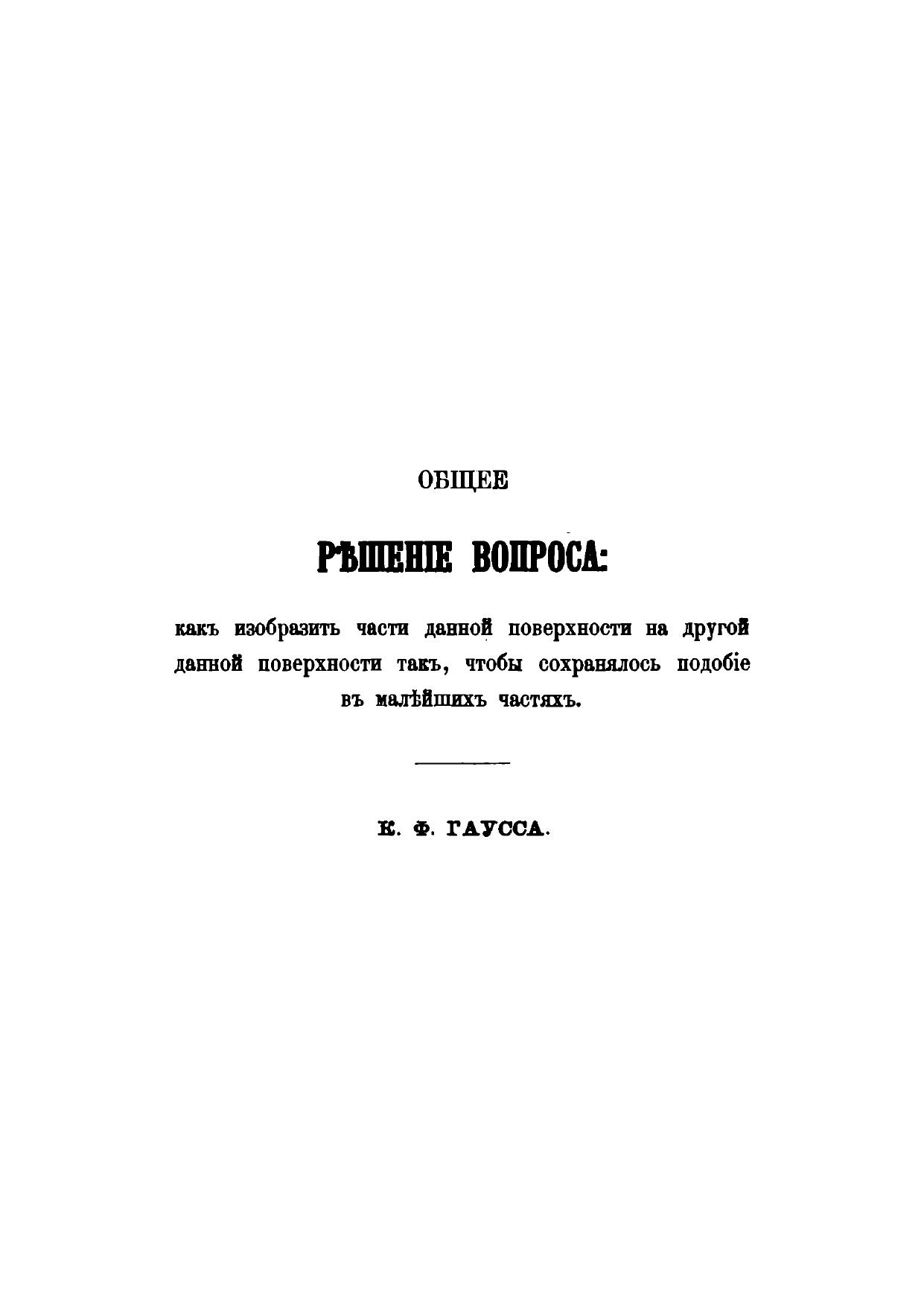 ОБЩЕЕ

РѢШЕНІЕ ВОПРОСА:

какъ изобразить части данной поверхности на другой данной поверхности такъ, чтобы сохранялось подобіе въ малѣйшихъ частяхъ.

К. Ф. ГАУССА.